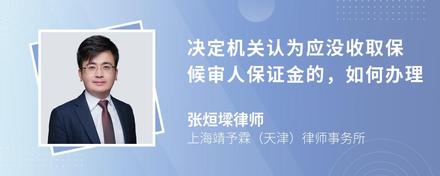 决定机关认为应没收取保候审人保证金的，如何办理

张烜墚律师
上海靖予霖（天津）律师事务所